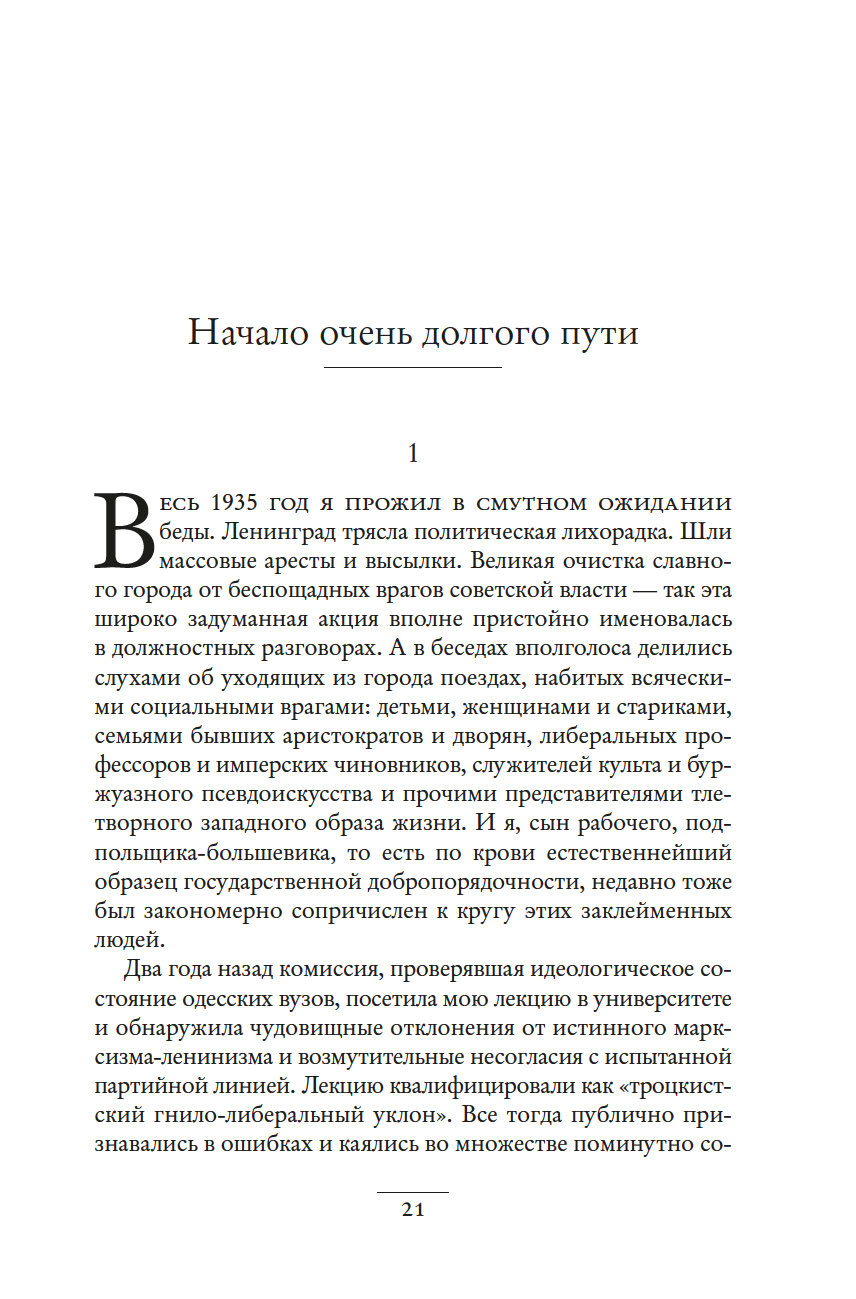 Начало очень долгого пути

1

Весь 1935 год я прожил в смутном ожидании беды. Ленинград трясла политическая лихорадка. Шли массовые аресты и высылки. Великая очистка славного города от беспощадных врагов советской власти — так эта широко задуманная акция вполне пристойно именовалась в должностных разговорах. А в беседах вполголоса делились слухами об уходящих из города поездах, набитых всяческими социальными врагами: детьми, женщинами и стариками, семьями бывших аристократов и дворян, либеральных профессоров и имперских чиновников, служителей культа и буржуазного псевдоискусства и прочими представителями тлетворного западного образа жизни. И я, сын рабочего, подпольщика-большевика, то есть по крови естественнейший образец государственной добропорядочности, недавно тоже был закономерно сопричислен к кругу этих заклейменных людей.

Два года назад комиссия, проверявшая идеологическое состояние одесских вузов, посетила мою лекцию в университете и обнаружила чудовищные отклонения от истинного марксизма-ленинизма и возмутительные несогласия с испытанной партийной линией. Лекцию квалифицировали как «троцкистский гнило-либеральный уклон». Все тогда публично признавались в ошибках и каялись во множестве поминутно со-

21